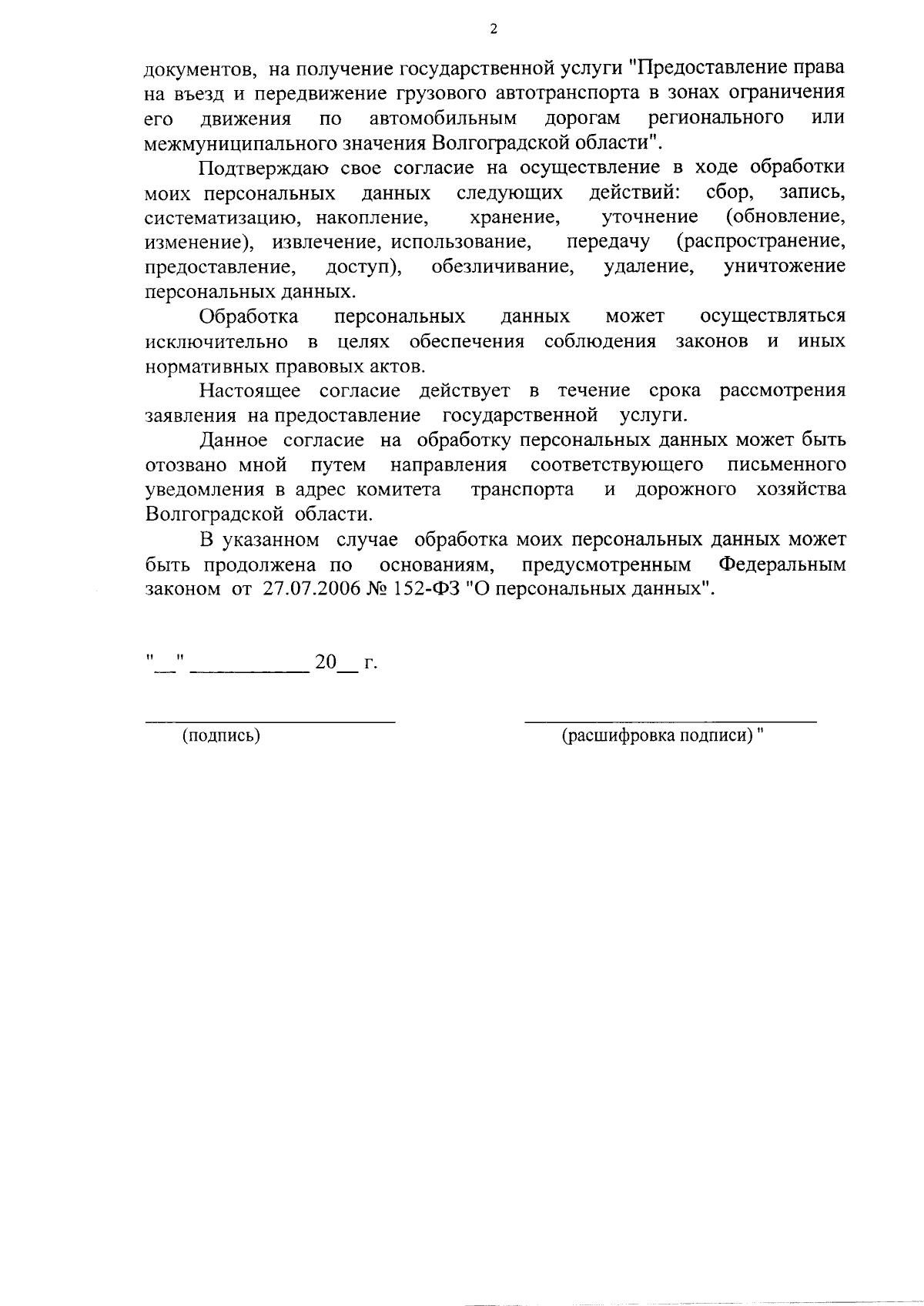 2

документов, на получение государственной услуги "Предоставление права на въезд и передвижение грузового автотранспорта в зонах ограничения его движения по автомобильным дорогам регионального или межмуниципального значения Волгоградской области".

Подтверждаю свое согласие на осуществление в ходе обработки моих персональных данных следующих действий: сбор, запись, систематизацию, накопление, хранение, уточнение (обновление, изменение), извлечение, использование, передачу (распространение, предоставление, доступ), обезличивание, удаление, уничтожение персональных данных.

Обработка персональных данных может осуществляться исключительно в целях обеспечения соблюдения законов и иных нормативных правовых актов.

Настоящее согласие действует в течение срока рассмотрения заявления на предоставление государственной услуги.

Данное согласие на обработку персональных данных может быть отозвано мной путем направления соответствующего письменного уведомления в адрес комитета транспорта и дорожного хозяйства Волгоградской области.

В указанном случае обработка моих персональных данных может быть продолжена по основаниям, предусмотренным Федеральным законом от 27.07.2006 № 152-ФЗ "О персональных данных".

"____" ____ 20____ г.

____
(подпись)

____
(расшифровка подписи) "